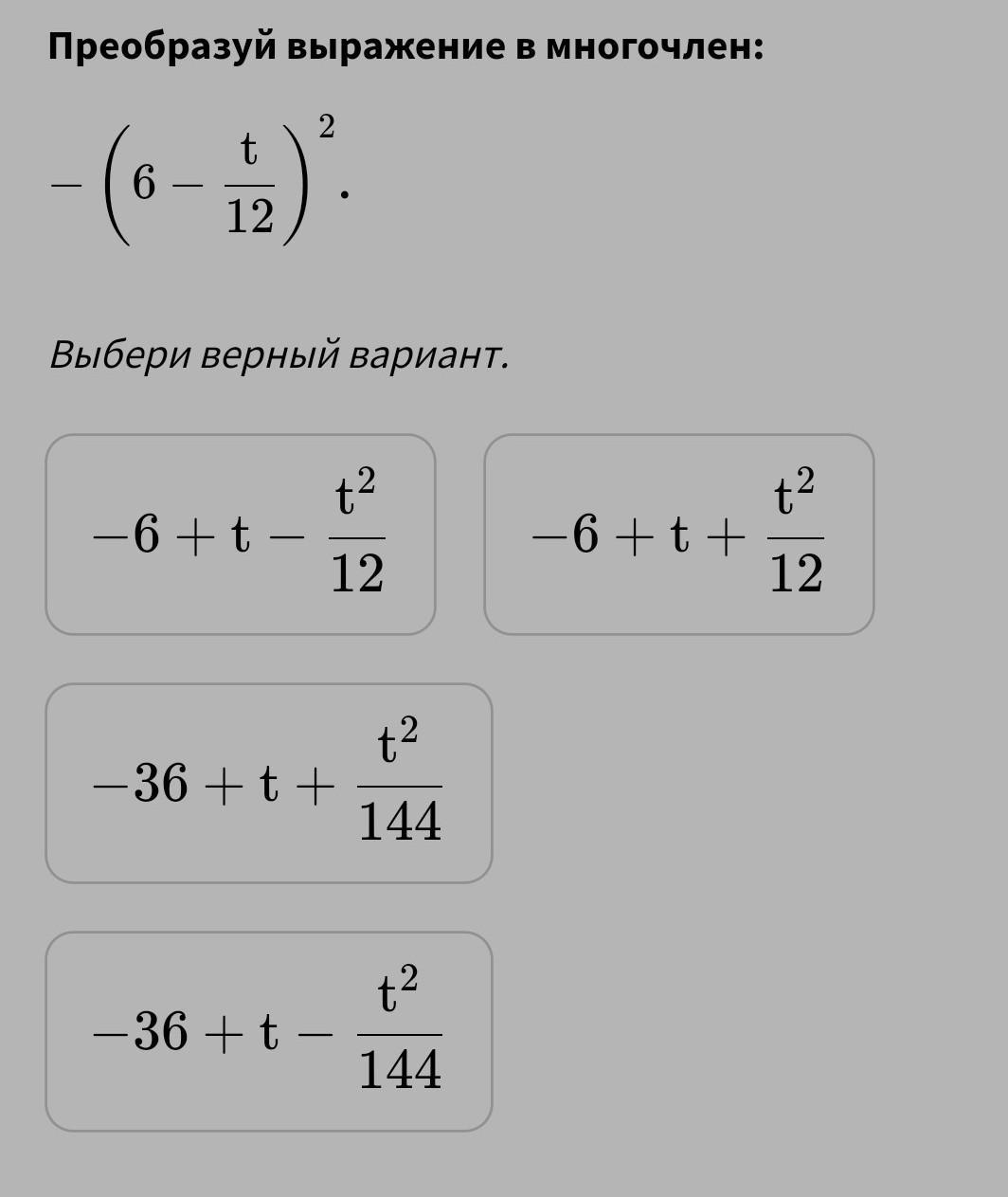 Преобразуй выражение в многочлен:

$-\left(6-\frac{t}{12}\right)^2.$

Выбери верный вариант.

$-6+t-\frac{t^2}{12}$

$-6+t+\frac{t^2}{12}$

$-36+t+\frac{t^2}{144}$

$-36+t-\frac{t^2}{144}$